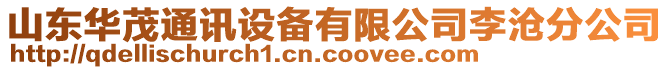 山东华茂通讯设备有限公司李沧分公司
http://qdellischurch1.cn.coovee.com